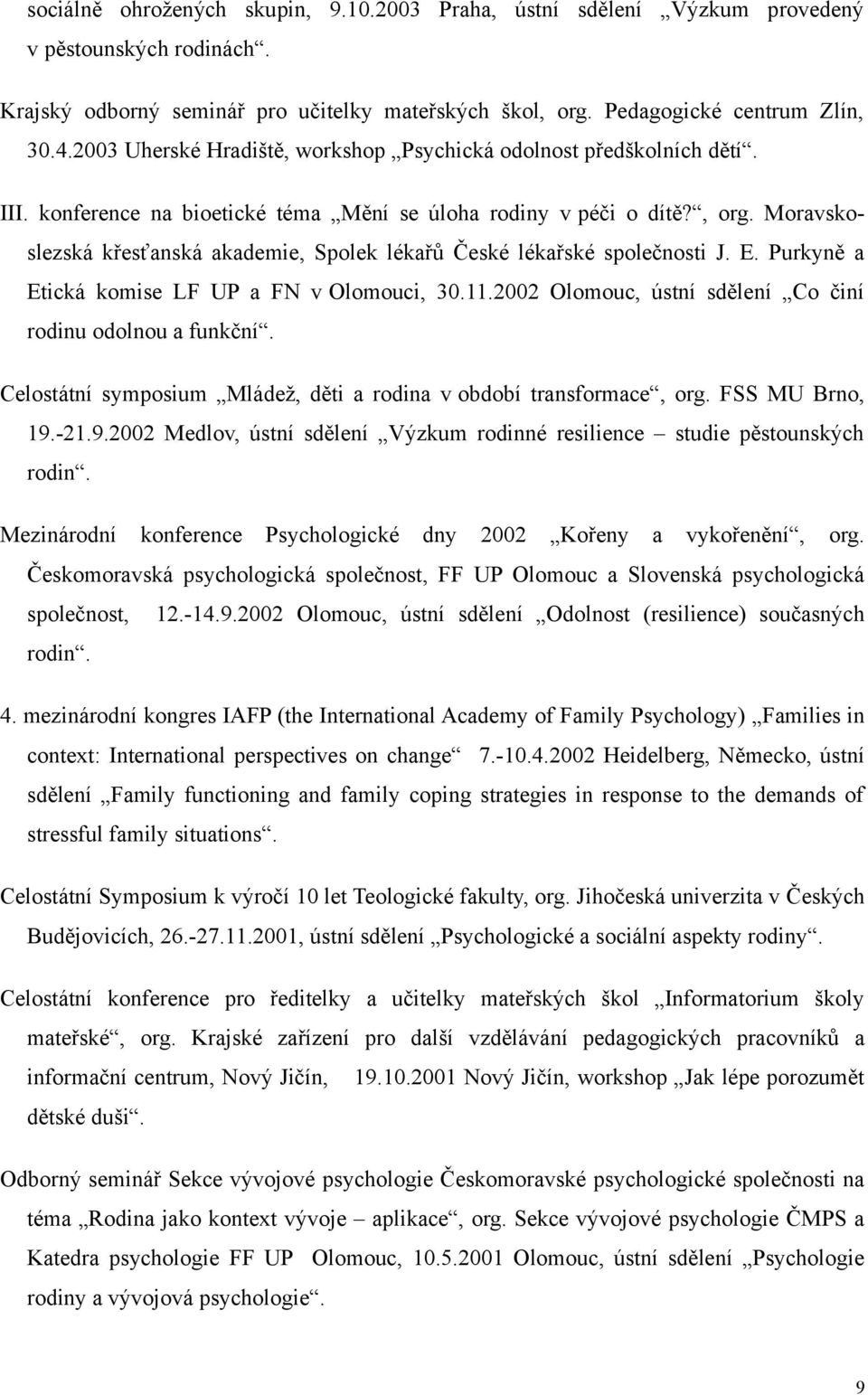 sociálně ohrožených skupin, 9.10.2003 Praha, ústní sdělení „Výzkum provedený v pěstounských rodinách“.

Krajský odborný seminář pro učitelky mateřských škol, org. Pedagogické centrum Zlín, 30.4.2003 Uherské Hradiště, workshop „Psychická odolnost předškolních dětí“.

III. konference na bioetické téma „Mění se úloha rodiny v péči o dítě?“, org. Moravskoslezská křesťanská akademie, Spolek lékařů České lékařské společnosti J. E. Purkyně a Etická komise LF UP a FN v Olomouci, 30.11.2002 Olomouc, ústní sdělení „Co činí rodinu odolnou a funkční“.

Celostátní symposium „Mládež, děti a rodina v období transformace“, org. FSS MU Brno, 19.-21.9.2002 Medlov, ústní sdělení „Výzkum rodinné resilience – studie pěstounských rodin“.

Mezinárodní konference Psychologické dny 2002 „Kořeny a vykořenění“, org. Českomoravská psychologická společnost, FF UP Olomouc a Slovenská psychologická společnost, 12.-14.9.2002 Olomouc, ústní sdělení „Odolnost (resilience) současných rodin“.

4. mezinárodní kongres IAFP (the International Academy of Family Psychology) „Families in context: International perspectives on change“ 7.-10.4.2002 Heidelberg, Německo, ústní sdělení „Family functioning and family coping strategies in response to the demands of stressful family situations“.

Celostátní Symposium k výročí 10 let Teologické fakulty, org. Jihočeská univerzita v Českých Budějovicích, 26.-27.11.2001, ústní sdělení „Psychologické a sociální aspekty rodiny“.

Celostátní konference pro ředitelky a učitelky mateřských škol „Informatorium školy mateřské“, org. Krajské zařízení pro další vzdělávání pedagogických pracovníků a informační centrum, Nový Jičín, 19.10.2001 Nový Jičín, workshop „Jak lépe porozumět dětské duši“.

Odborný seminář Sekce vývojové psychologie Českomoravské psychologické společnosti na téma „Rodina jako kontext vývoje – aplikace“, org. Sekce vývojové psychologie ČMPS a Katedra psychologie FF UP Olomouc, 10.5.2001 Olomouc, ústní sdělení „Psychologie rodiny a vývojová psychologie“.

9